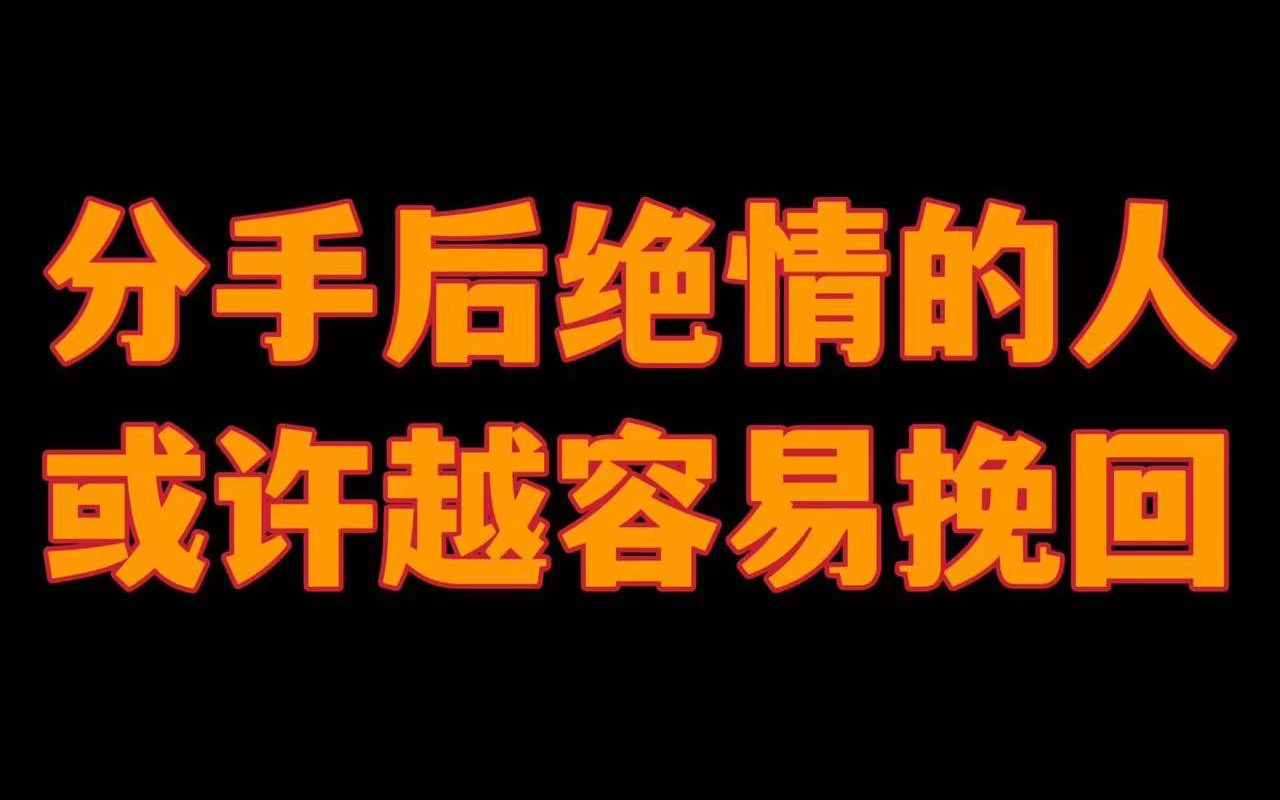 分手后绝情的人
或许越容易挽回